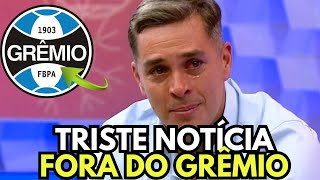 1903
GRÊMIO
FBPA

TRISTE NOTÍCIA
FORA DO GRÊMIO